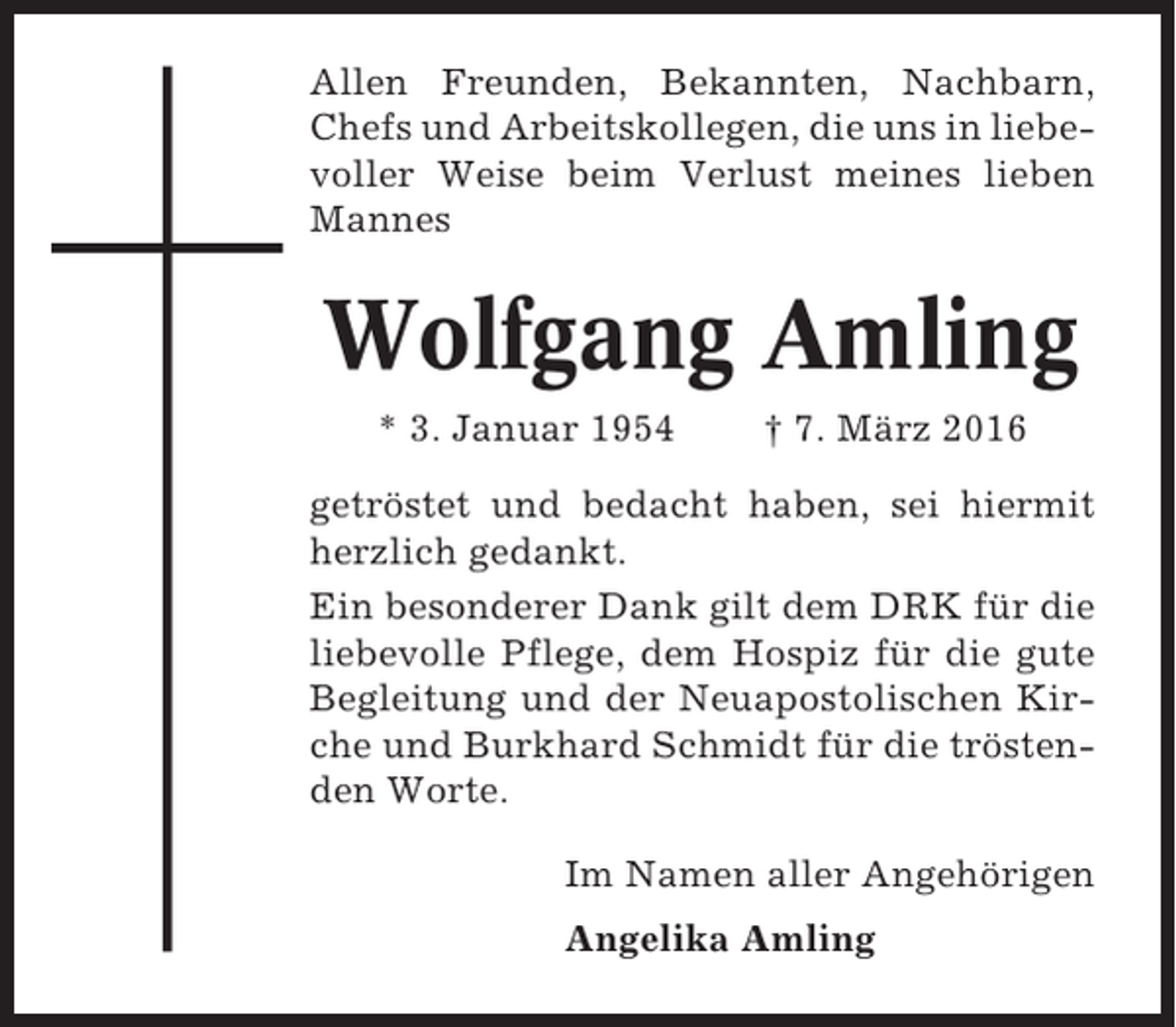 Allen Freunden, Bekannten, Nachbarn, Chefs und Arbeitskollegen, die uns in liebevoller Weise beim Verlust meines lieben Mannes

Wolfgang Amling

* 3. Januar 1954 † 7. März 2016

getröstet und bedacht haben, sei hiermit herzlich gedankt.

Ein besonderer Dank gilt dem DRK für die liebevolle Pflege, dem Hospiz für die gute Begleitung und der Neuapostolischen Kirche und Burkhard Schmidt für die tröstenden Worte.

Im Namen aller Angehörigen

Angelika Amling